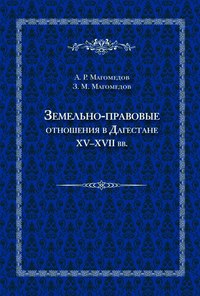 А. Р. Магомедов
З. М. Магомедов

Земельно-правовые отношения в Дагестане XV–XVII вв.